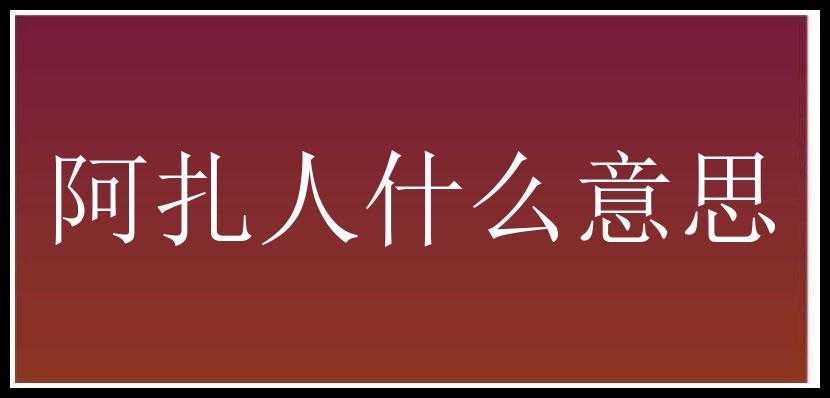 阿扎人什么意思